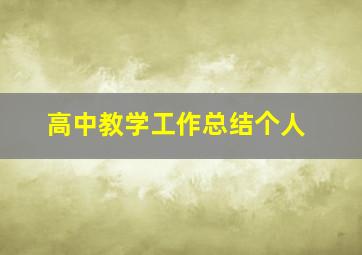 高中教学工作总结个人